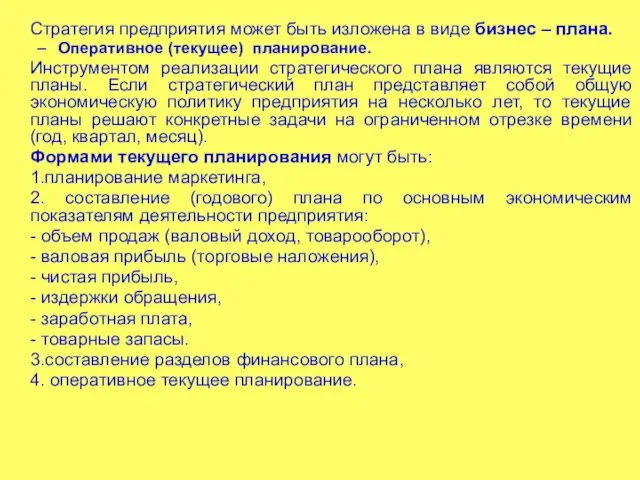 Стратегия предприятия может быть изложена в виде бизнес – плана.

– Оперативное (текущее) планирование.

Инструментом реализации стратегического плана являются текущие планы. Если стратегический план представляет собой общую экономическую политику предприятия на несколько лет, то текущие планы решают конкретные задачи на ограниченном отрезке времени (год, квартал, месяц).

Формами текущего планирования могут быть:

1.планирование маркетинга,

2. составление (годового) плана по основным экономическим показателям деятельности предприятия:

- объем продаж (валовый доход, товарооборот),

- валовая прибыль (торговые наложения),

- чистая прибыль,

- издержки обращения,

- заработная плата,

- товарные запасы.

3.составление разделов финансового плана,

4. оперативное текущее планирование.